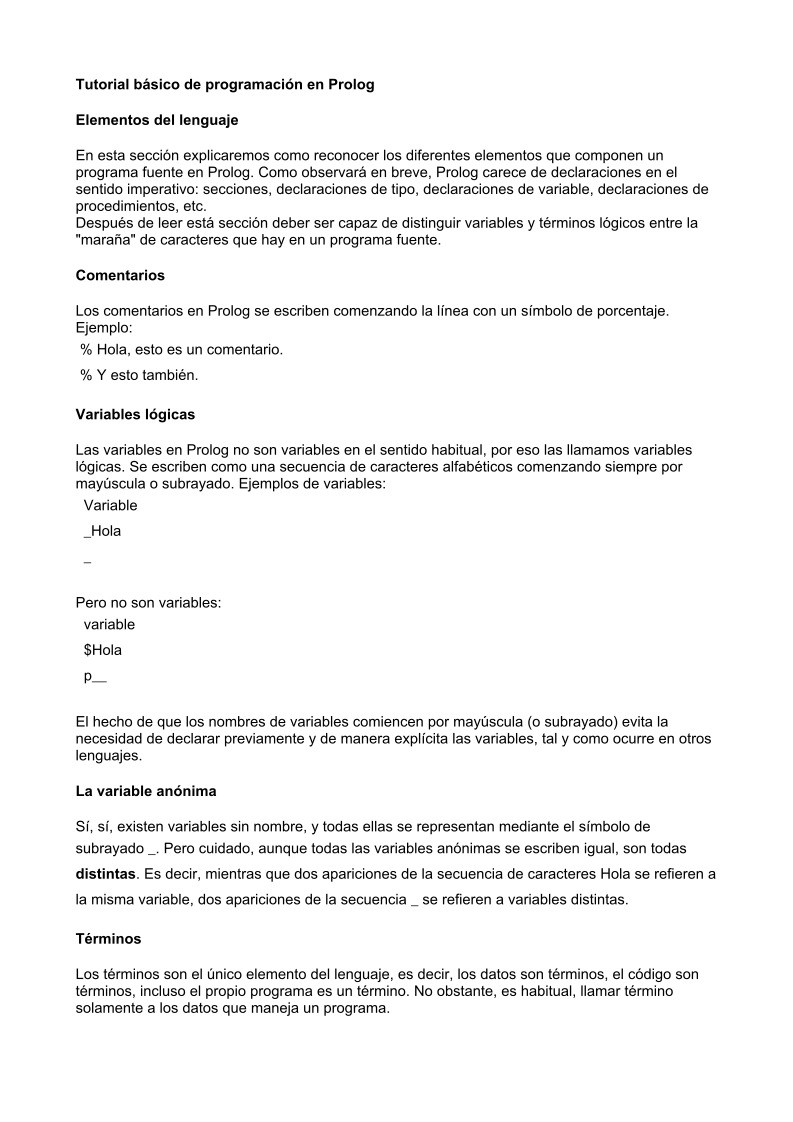 Tutorial básico de programación en Prolog

Elementos del lenguaje

En esta sección explicaremos como reconocer los diferentes elementos que componen un programa fuente en Prolog. Como observará en breve, Prolog carece de declaraciones en el sentido imperativo: secciones, declaraciones de tipo, declaraciones de variable, declaraciones de procedimientos, etc.
Después de leer está sección deber ser capaz de distinguir variables y términos lógicos entre la "maraña" de caracteres que hay en un programa fuente.

Comentarios

Los comentarios en Prolog se escriben comenzando la línea con un símbolo de porcentaje. Ejemplo:

% Hola, esto es un comentario.

% Y esto también.

Variables lógicas

Las variables en Prolog no son variables en el sentido habitual, por eso las llamamos variables lógicas. Se escriben como una secuencia de caracteres alfabéticos comenzando siempre por mayúscula o subrayado. Ejemplos de variables:

Variable

_Hola

_

Pero no son variables:

variable

$Hola

p__

El hecho de que los nombres de variables comiencen por mayúscula (o subrayado) evita la necesidad de declarar previamente y de manera explícita las variables, tal y como ocurre en otros lenguajes.

La variable anónima

Sí, sí, existen variables sin nombre, y todas ellas se representan mediante el símbolo de subrayado _. Pero cuidado, aunque todas las variables anónimas se escriben igual, son todas distintas. Es decir, mientras que dos apariciones de la secuencia de caracteres Hola se refieren a la misma variable, dos apariciones de la secuencia _ se refieren a variables distintas.

Términos

Los términos son el único elemento del lenguaje, es decir, los datos son términos, el código son términos, incluso el propio programa es un término. No obstante, es habitual, llamar término solamente a los datos que maneja un programa.